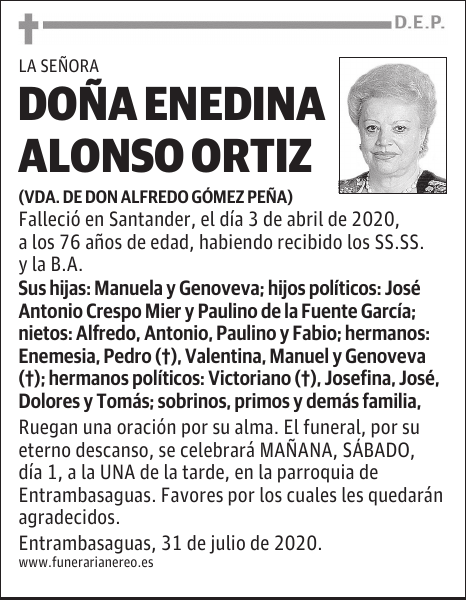 D.E.P.

LA SEÑORA

DOÑA ENEDINA ALONSO ORTIZ

(VDA. DE DON ALFREDO GÓMEZ PEÑA)

Falleció en Santander, el día 3 de abril de 2020, a los 76 años de edad, habiendo recibido los SS.SS. y la B.A.

Sus hijas: Manuela y Genoveva; hijos políticos: José Antonio Crespo Mier y Paulino de la Fuente García; nietos: Alfredo, Antonio, Paulino y Fabio; hermanos: Enemesia, Pedro (†), Valentina, Manuel y Genoveva (†); hermanos políticos: Victoriano (†), Josefina, José, Dolores y Tomás; sobrinos, primos y demás familia,

Ruegan una oración por su alma. El funeral, por su eterno descanso, se celebrará MAÑANA, SÁBADO, día 1, a la UNA de la tarde, en la parroquia de Entrambasaguas. Favores por los cuales les quedarán agradecidos.

Entrambasaguas, 31 de julio de 2020.

www.funerarianereo.es